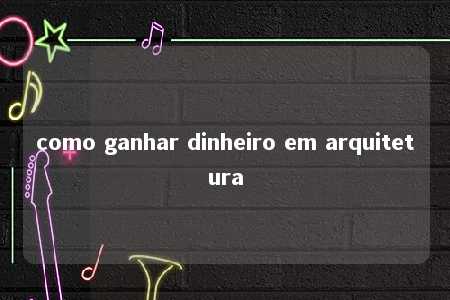 como ganhar dinheiro em arquitetura